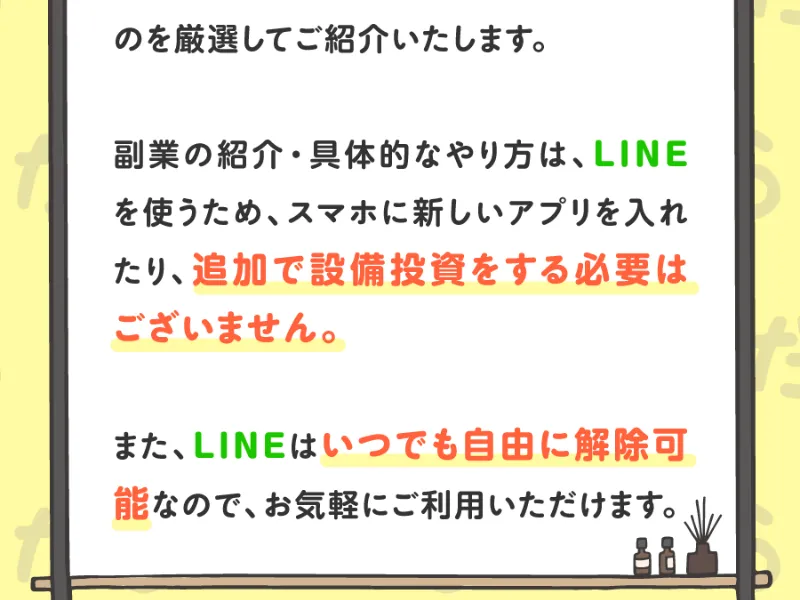 のを厳選してご紹介いたします。

副業の紹介・具体的なやり方は、LINEを使うため、スマホに新しいアプリを入れたり、追加で設備投資をする必要はございません。

また、LINEはいつでも自由に解除可能なので、お気軽にご利用いただけます。